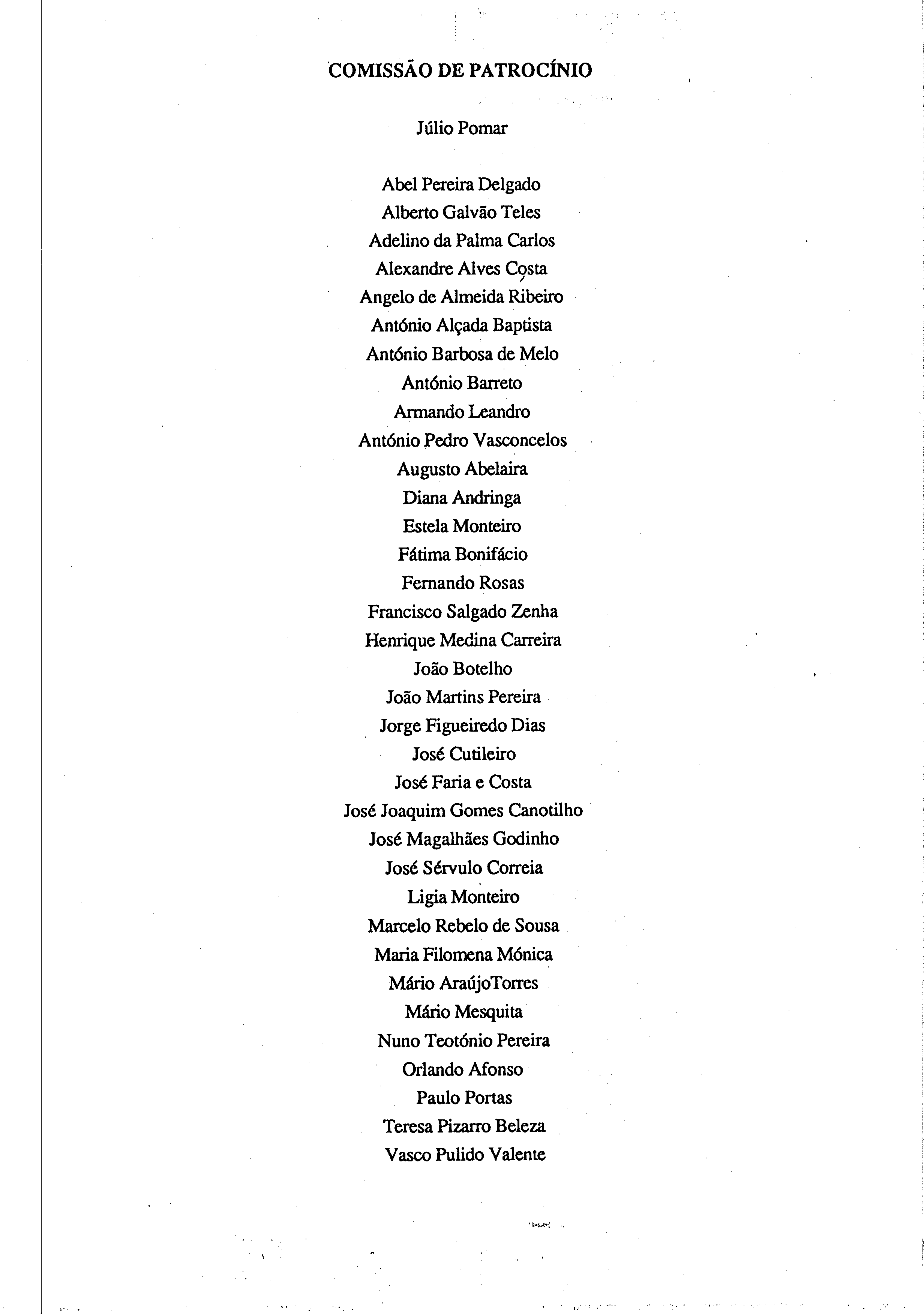 COMISSÃO DE PATROCÍNIO

Júlio Pomar

Abel Pereira Delgado
Alberto Galvão Teles
Adelino da Palma Carlos
Alexandre Alves Costa
Angelo de Almeida Ribeiro
António Alçada Baptista
António Barbosa de Melo
António Barreto
Armando Leandro
António Pedro Vasconcelos
Augusto Abelaira
Diana Andringa
Estela Monteiro
Fátima Bonifácio
Fernando Rosas
Francisco Salgado Zenha
Henrique Medina Carreira
João Botelho
João Martins Pereira
Jorge Figueiredo Dias
José Cutileiro
José Faria e Costa
José Joaquim Gomes Canotilho
José Magalhães Godinho
José Sérvulo Correia
Ligia Monteiro
Marcelo Rebelo de Sousa
Maria Filomena Mónica
Mário AraújoTorres
Mário Mesquita
Nuno Teotónio Pereira
Orlando Afonso
Paulo Portas
Teresa Pizarro Beleza
Vasco Pulido Valente